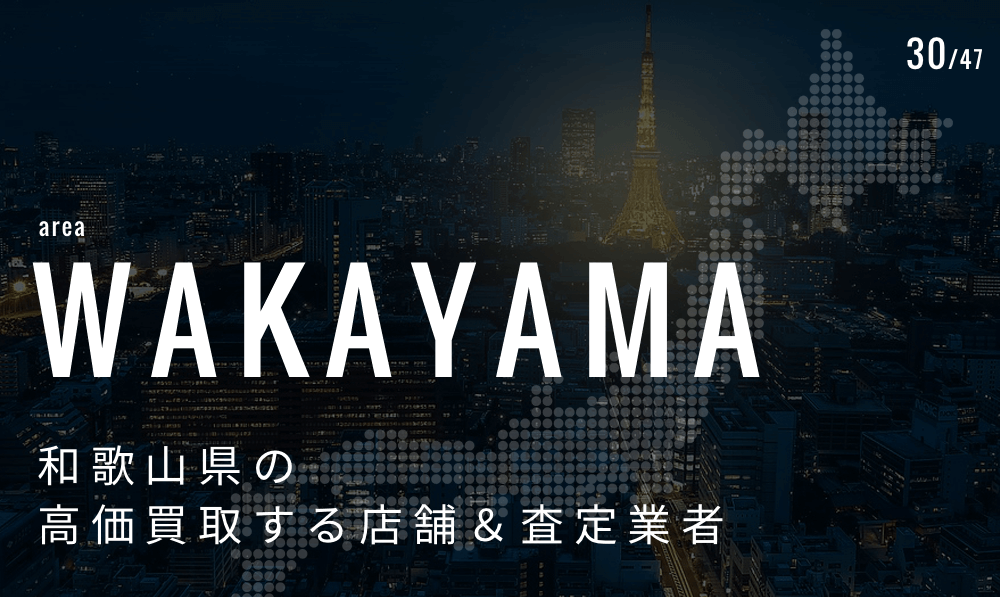 30/47

area
WAKAYAMA

和歌山県の
高価買取する店舗＆査定業者